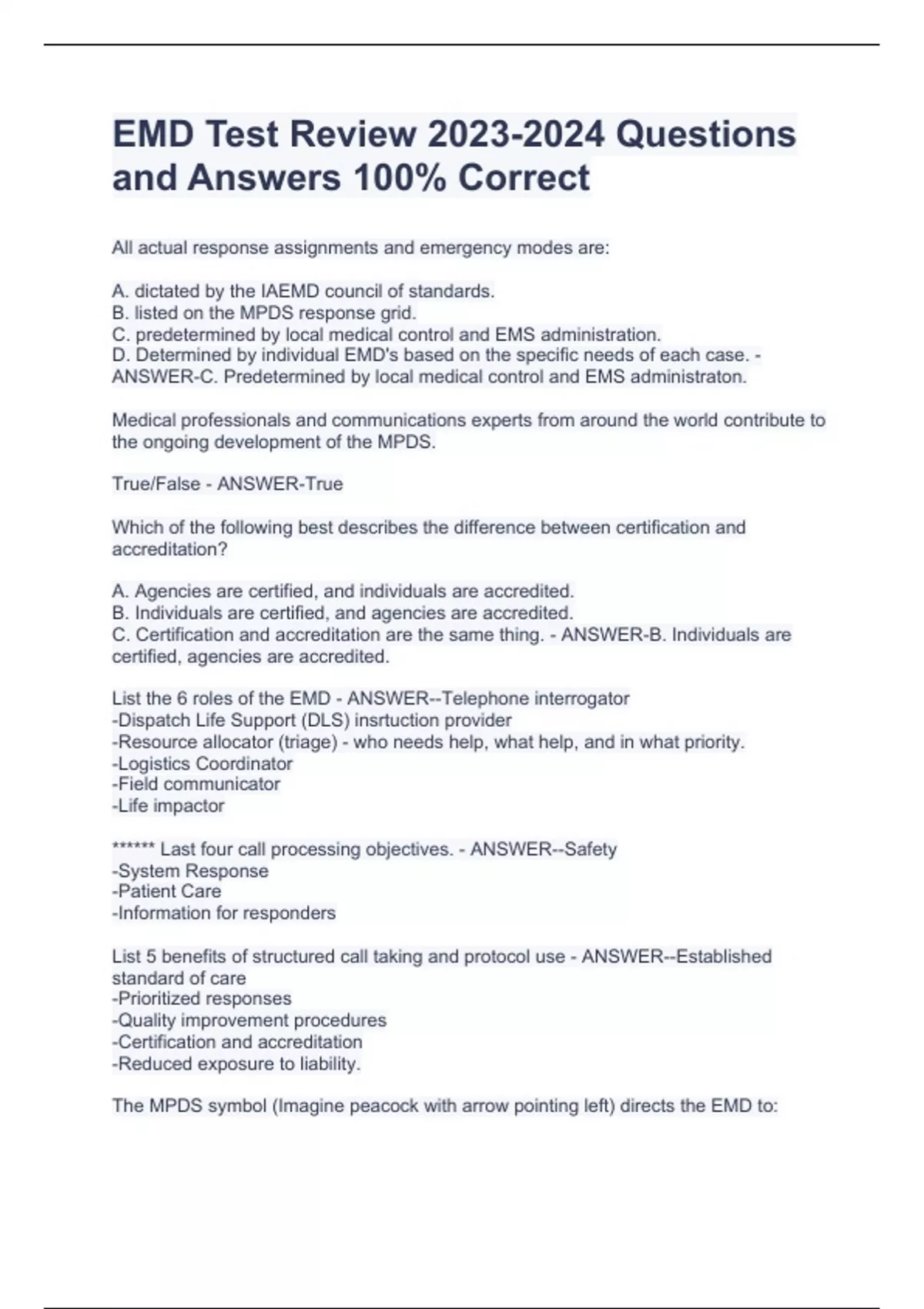 EMD Test Review 2023-2024 Questions and Answers 100% Correct

All actual response assignments and emergency modes are:

A. dictated by the IAEMD council of standards.
B. listed on the MPDS response grid.
C. predetermined by local medical control and EMS administration.
D. Determined by individual EMD's based on the specific needs of each case. - ANSWER-C. Predetermined by local medical control and EMS administraton.

Medical professionals and communications experts from around the world contribute to the ongoing development of the MPDS.

True/False - ANSWER-True

Which of the following best describes the difference between certification and accreditation?

A. Agencies are certified, and individuals are accredited.
B. Individuals are certified, and agencies are accredited.
C. Certification and accreditation are the same thing. - ANSWER-B. Individuals are certified, agencies are accredited.

List the 6 roles of the EMD - ANSWER--Telephone interrogator
-Dispatch Life Support (DLS) insrtuction provider
-Resource allocator (triage) - who needs help, what help, and in what priority.
-Logistics Coordinator
-Field communicator
-Life impactor

****** Last four call processing objectives. - ANSWER--Safety
-System Response
-Patient Care
-Information for responders

List 5 benefits of structured call taking and protocol use - ANSWER--Established standard of care
-Prioritized responses
-Quality improvement procedures
-Certification and accreditation
-Reduced exposure to liability.

The MPDS symbol (Imagine peacock with arrow pointing left) directs the EMD to: